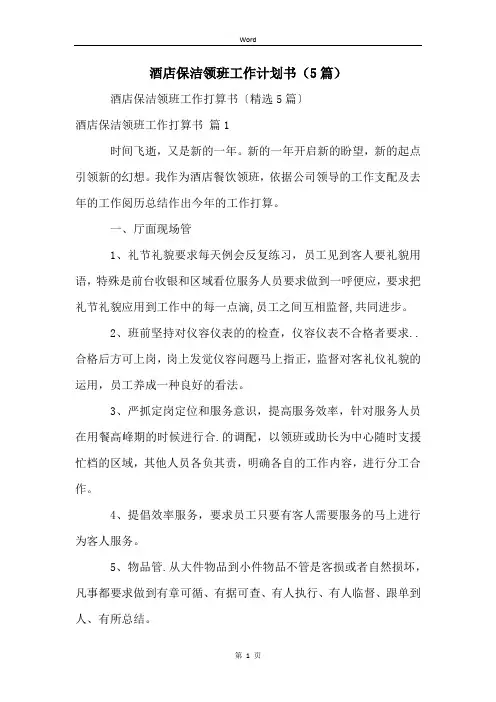 Word

酒店保洁领班工作计划书（5篇）

酒店保洁领班工作打算书〔精选5篇〕

酒店保洁领班工作打算书 篇1

时间飞逝，又是新的一年。新的一年开启新的盼望，新的起点引领新的幻想。我作为酒店餐饮领班，依据公司领导的工作支配及去年的工作阅历总结作出今年的工作打算。

一、厅面现场管

1、礼节礼貌要求每天例会反复练习，员工见到客人要礼貌用语，特殊是前台收银和区域看位服务人员要求做到一呼便应，要求把礼节礼貌应用到工作中的每一点滴，员工之间互相监督，共同进步。

2、班前坚持对仪容仪表的的检查，仪容仪表不合格者要求..合格后方可上岗，岗上发觉仪容问题马上指正，监督对客礼仪礼貌的运用，员工养成一种良好的看法。

3、严抓定岗定位和服务意识，提高服务效率，针对服务人员在用餐高峰期的时候进行合.的调配，以领班或助长为中心随时支援忙档的区域，其他人员各负其责，明确各自的工作内容，进行分工合作。

4、提倡效率服务，要求员工只要有客人需要服务的马上进行为客人服务。

5、物品管.从大件物品到小件物品不管是客损或者自然损坏，凡事都要求做到有章可循、有据可查、有人执行、有人临督、跟单到人、有所总结。

第 1 页